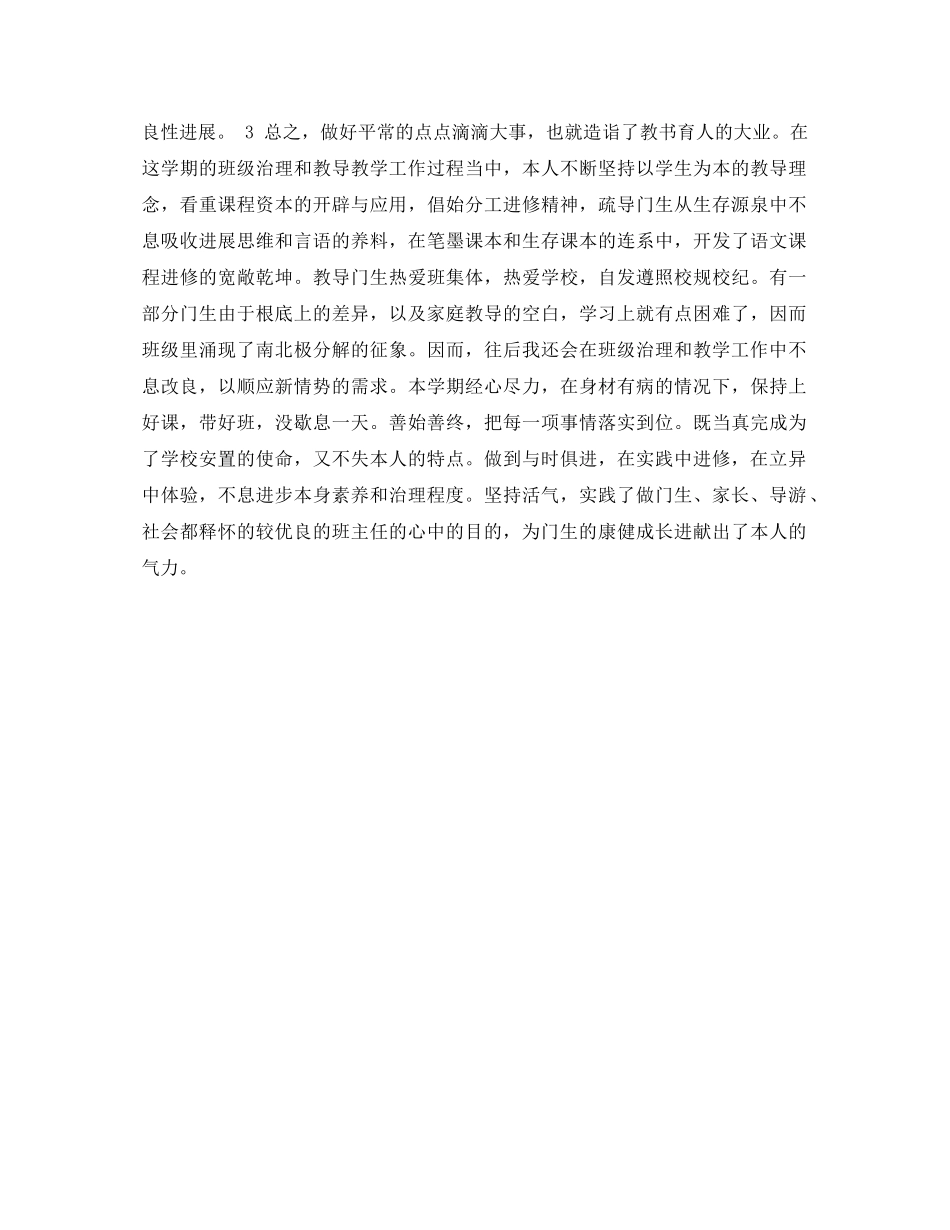 良性进展。 3 总之，做好平常的点点滴滴大事，也就造诣了教书育人的大业。在这学期的班级治理和教导教学工作过程当中，本人不断坚持以学生为本的教导理念，看重课程资本的开辟与应用，倡始分工进修精神，疏导门生从生存源泉中不息吸收进展思维和言语的养料，在笔墨课本和生存课本的连系中，开发了语文课程进修的宽敞乾坤。教导门生热爱班集体，热爱学校，自发遵照校规校纪。有一部分门生由于根底上的差异，以及家庭教导的空白，学习上就有点困难了，因而班级里涌现了南北极分解的征象。因而，往后我还会在班级治理和教学工作中不息改良，以顺应新情势的需求。本学期经心尽力，在身材有病的情况下，保持上好课，带好班，没歇息一天。善始善终，把每一项事情落实到位。既当真完成为了学校安置的使命，又不失本人的特点。做到与时俱进，在实践中进修，在立异中体验，不息进步本身素养和治理程度。坚持活气，实践了做门生、家长、导游、社会都释怀的较优良的班主任的心中的目的，为门生的康健成长进献出了本人的气力。